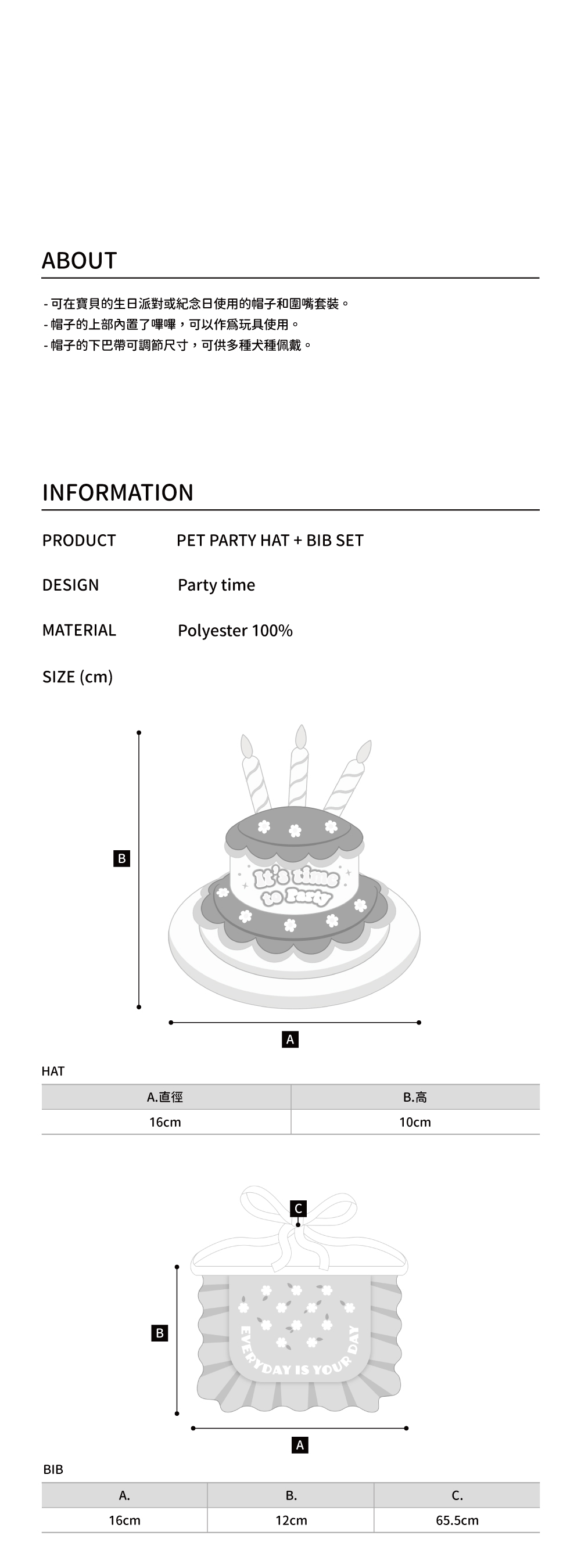 ABOUT

- 可在寶貝的生日派對或紀念日使用的帽子和圍嘴套裝。
- 帽子的上部內置了嗶嗶，可以作爲玩具使用。
- 帽子的下巴帶可調節尺寸，可供多種犬種佩戴。

INFORMATION

PRODUCT PET PARTY HAT + BIB SET

DESIGN Party time

MATERIAL Polyester 100%

SIZE (cm)

B

It's time to Party

A

HAT

| A.直徑 | B.高 |
|---|---|
| 16cm | 10cm |

C

B

EVERYDAY IS YOUR DAY

A

BIB

| A. | B. | C. |
|---|---|---|
| 16cm | 12cm | 65.5cm |